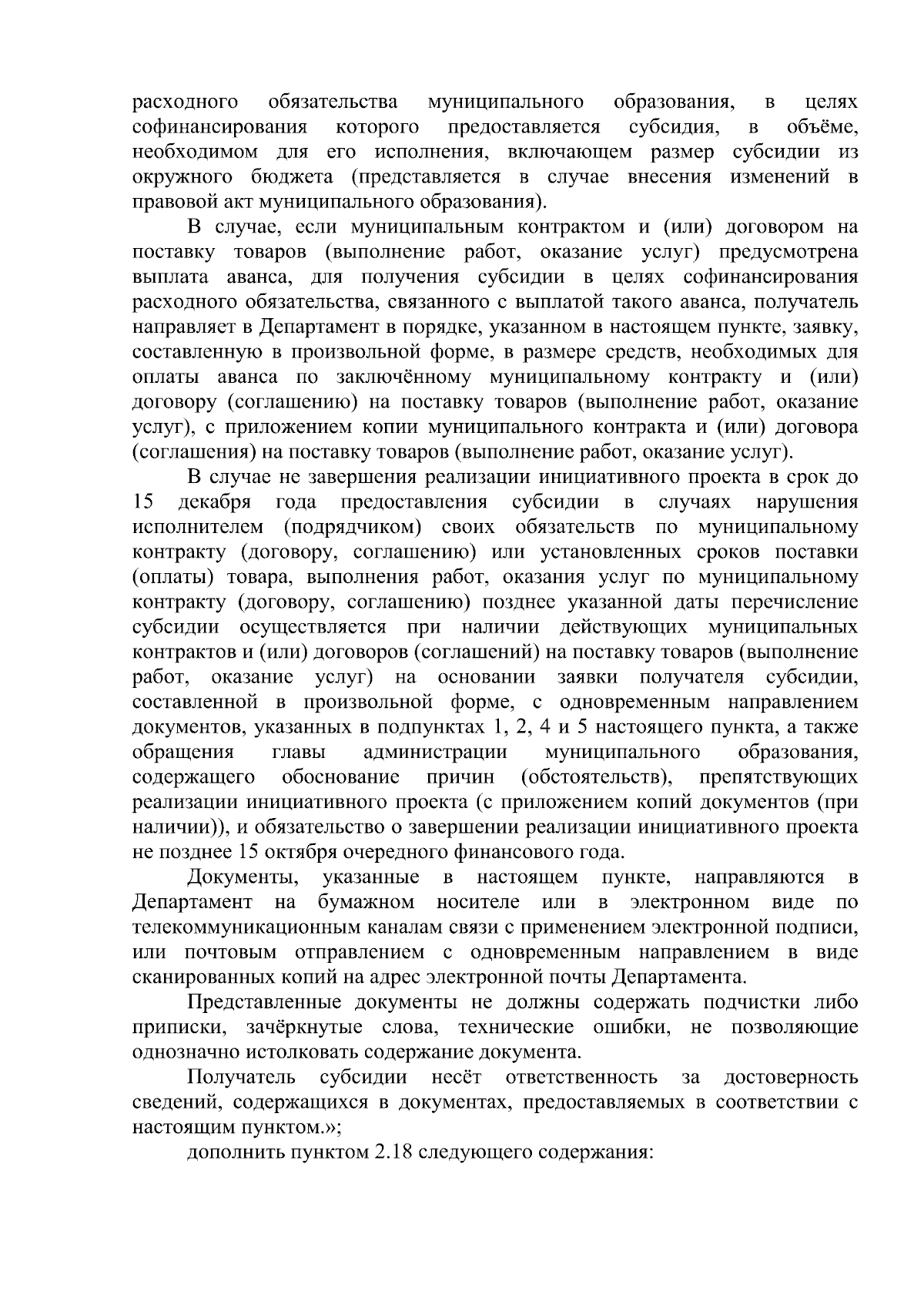 расходного обязательства муниципального образования, в целях софинансирования которого предоставляется субсидия, в объёме, необходимом для его исполнения, включающем размер субсидии из окружного бюджета (представляется в случае внесения изменений в правовой акт муниципального образования).

В случае, если муниципальным контрактом и (или) договором на поставку товаров (выполнение работ, оказание услуг) предусмотрена выплата аванса, для получения субсидии в целях софинансирования расходного обязательства, связанного с выплатой такого аванса, получатель направляет в Департамент в порядке, указанном в настоящем пункте, заявку, составленную в произвольной форме, в размере средств, необходимых для оплаты аванса по заключённому муниципальному контракту и (или) договору (соглашению) на поставку товаров (выполнение работ, оказание услуг), с приложением копии муниципального контракта и (или) договора (соглашения) на поставку товаров (выполнение работ, оказание услуг).

В случае не завершения реализации инициативного проекта в срок до 15 декабря года предоставления субсидии в случаях нарушения исполнителем (подрядчиком) своих обязательств по муниципальному контракту (договору, соглашению) или установленных сроков поставки (оплаты) товара, выполнения работ, оказания услуг по муниципальному контракту (договору, соглашению) позднее указанной даты перечисление субсидии осуществляется при наличии действующих муниципальных контрактов и (или) договоров (соглашений) на поставку товаров (выполнение работ, оказание услуг) на основании заявки получателя субсидии, составленной в произвольной форме, с одновременным направлением документов, указанных в подпунктах 1, 2, 4 и 5 настоящего пункта, а также обращения главы администрации муниципального образования, содержащего обоснование причин (обстоятельств), препятствующих реализации инициативного проекта (с приложением копий документов (при наличии)), и обязательство о завершении реализации инициативного проекта не позднее 15 октября очередного финансового года.

Документы, указанные в настоящем пункте, направляются в Департамент на бумажном носителе или в электронном виде по телекоммуникационным каналам связи с применением электронной подписи, или почтовым отправлением с одновременным направлением в виде сканированных копий на адрес электронной почты Департамента.

Представленные документы не должны содержать подчистки либо приписки, зачёркнутые слова, технические ошибки, не позволяющие однозначно истолковать содержание документа.

Получатель субсидии несёт ответственность за достоверность сведений, содержащихся в документах, предоставляемых в соответствии с настоящим пунктом.»;

дополнить пунктом 2.18 следующего содержания: